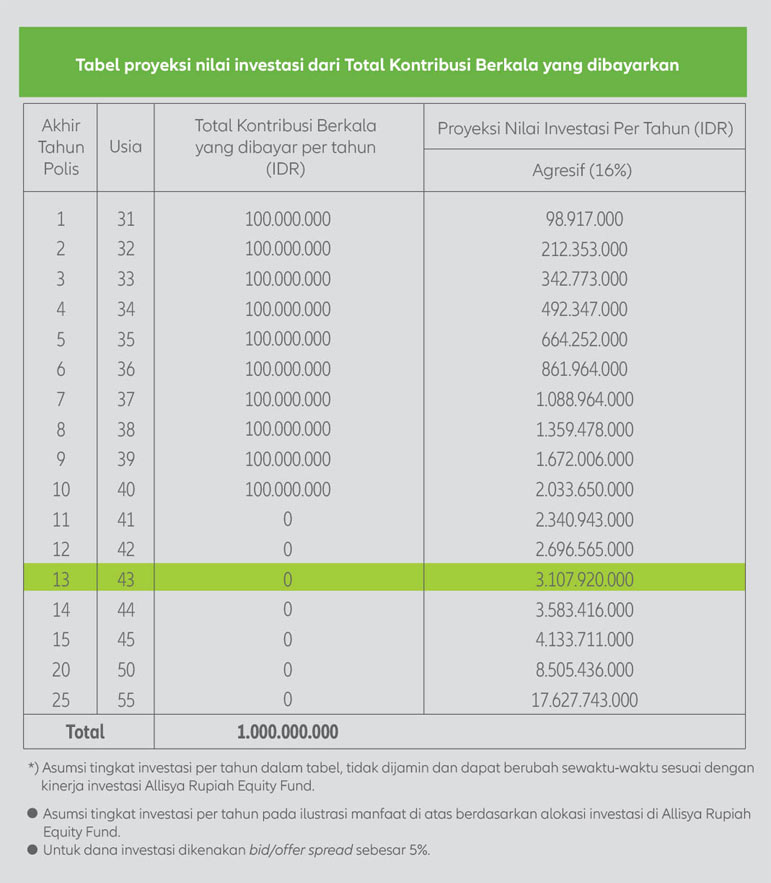 Tabel proyeksi nilai investasi dari Total Kontribusi Berkala yang dibayarkan

| Akhir Tahun Polis | Usia | Total Kontribusi Berkala yang dibayar per tahun (IDR) | Proyeksi Nilai Investasi Per Tahun (IDR) Agresif (16%) |
|---|---|---|---|
| 1 | 31 | 100.000.000 | 98.917.000 |
| 2 | 32 | 100.000.000 | 212.353.000 |
| 3 | 33 | 100.000.000 | 342.773.000 |
| 4 | 34 | 100.000.000 | 492.347.000 |
| 5 | 35 | 100.000.000 | 664.252.000 |
| 6 | 36 | 100.000.000 | 861.964.000 |
| 7 | 37 | 100.000.000 | 1.088.964.000 |
| 8 | 38 | 100.000.000 | 1.359.478.000 |
| 9 | 39 | 100.000.000 | 1.672.006.000 |
| 10 | 40 | 100.000.000 | 2.033.650.000 |
| 11 | 41 | 0 | 2.340.943.000 |
| 12 | 42 | 0 | 2.696.565.000 |
| 13 | 43 | 0 | 3.107.920.000 |
| 14 | 44 | 0 | 3.583.416.000 |
| 15 | 45 | 0 | 4.133.711.000 |
| 20 | 50 | 0 | 8.505.436.000 |
| 25 | 55 | 0 | 17.627.743.000 |
| Total | | 1.000.000.000 | |

*) Asumsi tingkat investasi per tahun dalam tabel, tidak dijamin dan dapat berubah sewaktu-waktu sesuai dengan kinerja investasi Allisya Rupiah Equity Fund.

● Asumsi tingkat investasi per tahun pada ilustrasi manfaat di atas berdasarkan alokasi investasi di Allisya Rupiah Equity Fund.
● Untuk dana investasi dikenakan bid/offer spread sebesar 5%.